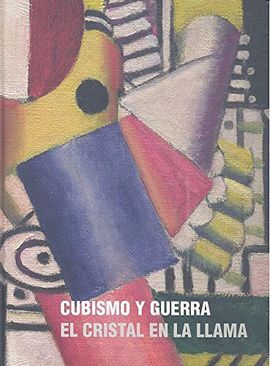 CUBISMO Y GUERRA
EL CRISTAL EN LA LLAMA